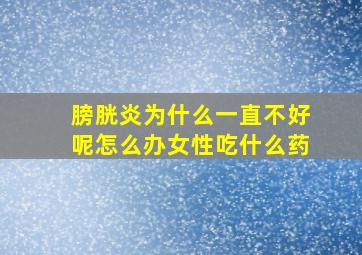 膀胱炎为什么一直不好呢怎么办女性吃什么药